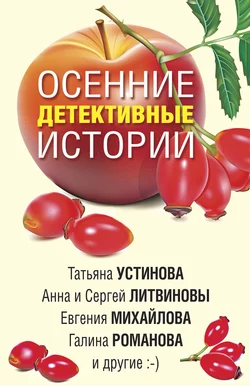 ОСЕННИЕ
ДЕТЕКТИВНЫЕ
ИСТОРИИ

Татьяна УСТИНОВА
Анна и Сергей ЛИТВИНОВЫ
Евгения МИХАЙЛОВА
Галина РОМАНОВА
и другие :-)